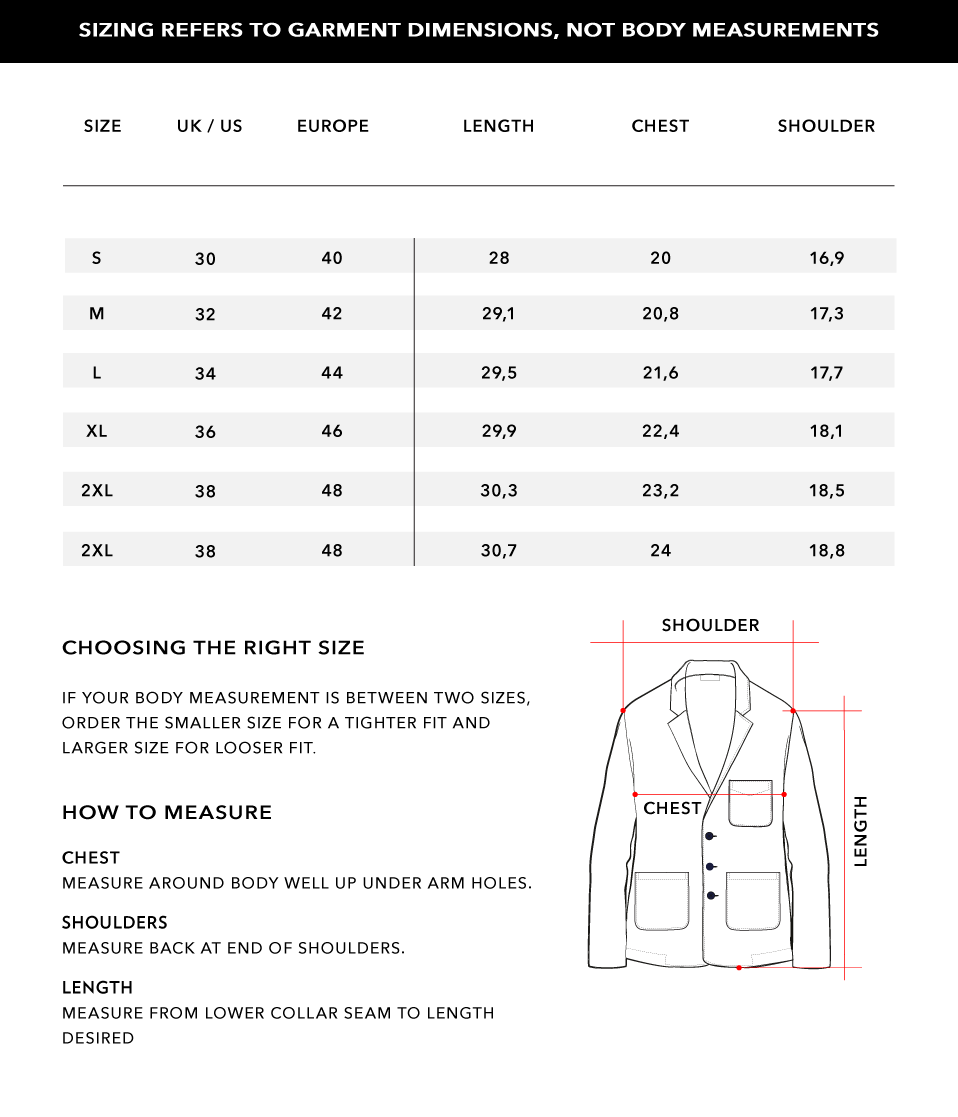 SIZING REFERS TO GARMENT DIMENSIONS, NOT BODY MEASUREMENTS

| SIZE | UK / US | EUROPE | LENGTH | CHEST | SHOULDER |
|---|---|---|---|---|---|
| S | 30 | 40 | 28 | 20 | 16,9 |
| M | 32 | 42 | 29,1 | 20,8 | 17,3 |
| L | 34 | 44 | 29,5 | 21,6 | 17,7 |
| XL | 36 | 46 | 29,9 | 22,4 | 18,1 |
| 2XL | 38 | 48 | 30,3 | 23,2 | 18,5 |
| 2XL | 38 | 48 | 30,7 | 24 | 18,8 |

CHOOSING THE RIGHT SIZE

IF YOUR BODY MEASUREMENT IS BETWEEN TWO SIZES, ORDER THE SMALLER SIZE FOR A TIGHTER FIT AND LARGER SIZE FOR LOOSER FIT.

HOW TO MEASURE

CHEST
MEASURE AROUND BODY WELL UP UNDER ARM HOLES.

SHOULDERS
MEASURE BACK AT END OF SHOULDERS.

LENGTH
MEASURE FROM LOWER COLLAR SEAM TO LENGTH DESIRED

SHOULDER

CHEST

LENGTH